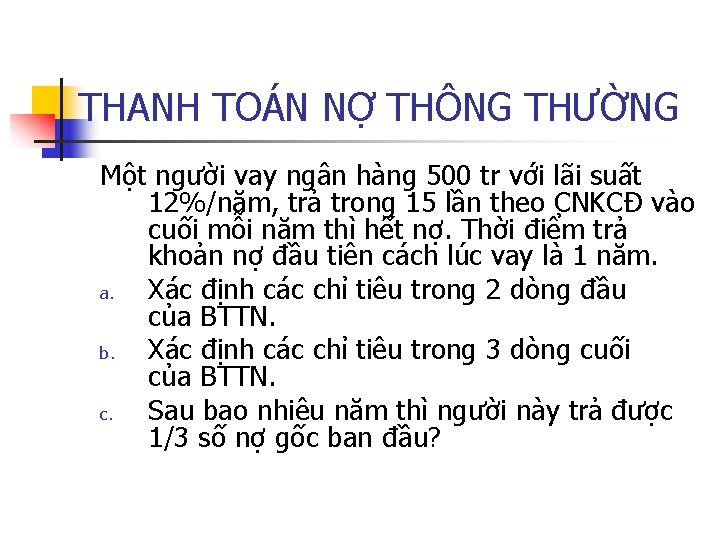 THANH TOÁN NỢ THÔNG THƯỜNG

Một người vay ngân hàng 500 tr với lãi suất 12%/năm, trả trong 15 lần theo CNKCĐ vào cuối mỗi năm thì hết nợ. Thời điểm trả khoản nợ đầu tiên cách lúc vay là 1 năm.

a. Xác định các chỉ tiêu trong 2 dòng đầu của BTTN.

b. Xác định các chỉ tiêu trong 3 dòng cuối của BTTN.

c. Sau bao nhiêu năm thì người này trả được 1/3 số nợ gốc ban đầu?